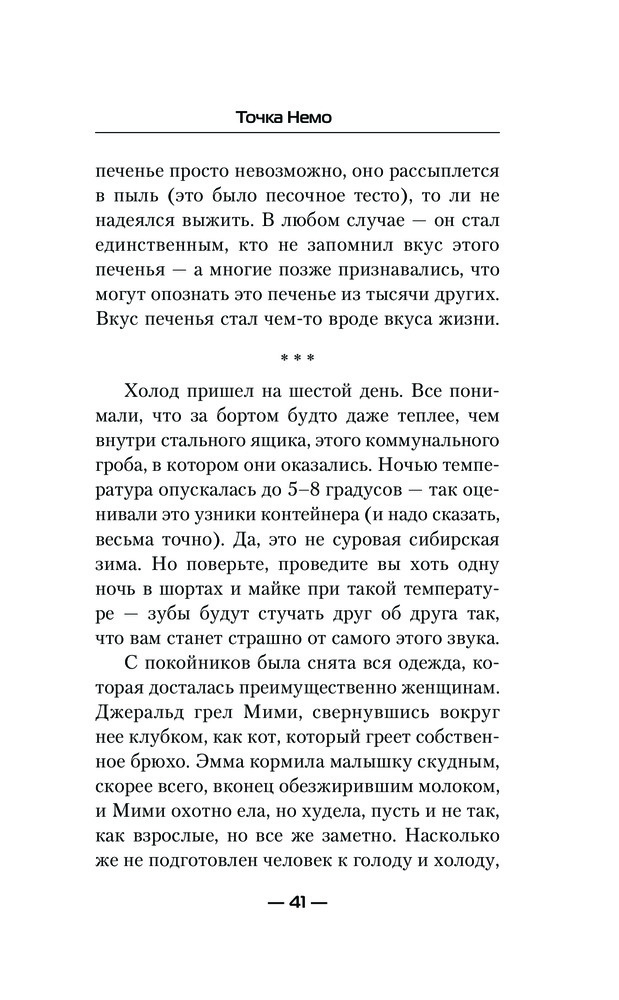 Точка Немо

печенье просто невозможно, оно рассыплется в пыль (это было песочное тесто), то ли не надеялся выжить. В любом случае — он стал единственным, кто не запомнил вкус этого печенья — а многие позже признавались, что могут опознать это печенье из тысячи других. Вкус печенья стал чем-то вроде вкуса жизни.

* * *

Холод пришел на шестой день. Все понимали, что за бортом будто даже теплее, чем внутри стального ящика, этого коммунального гроба, в котором они оказались. Ночью температура опускалась до 5–8 градусов — так оценивали это узники контейнера (и надо сказать, весьма точно). Да, это не суровая сибирская зима. Но поверьте, проведите вы хоть одну ночь в шортах и майке при такой температуре — зубы будут стучать друг об друга так, что вам станет страшно от самого этого звука.

С покойников была снята вся одежда, которая досталась преимущественно женщинам. Джеральд грел Мими, свернувшись вокруг нее клубком, как кот, который греет собственное брюхо. Эмма кормила малышку скудным, скорее всего, вконец обезжирившим молоком, и Мими охотно ела, но худела, пусть и не так, как взрослые, но все же заметно. Насколько же не подготовлен человек к голоду и холоду,

— 41 —